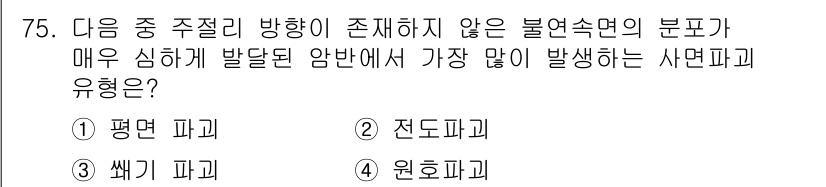 75. 다음 중 주절리 방향이 존재하지 않은 불연속면의 분포가 매우 심하게 발달된 암반에서 가장 많이 발생하는 사면파괴 유형은?

① 평면 파괴 ② 전도파괴

③ 쐐기 파괴 ④ 원호파괴